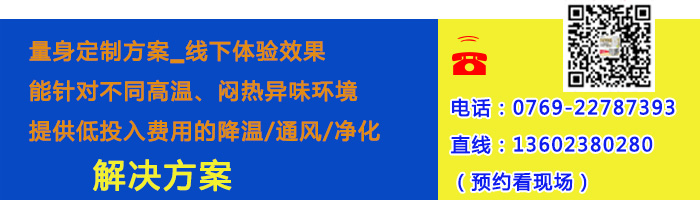 量身定制方案_线下体验效果
能针对不同高温、闷热异味环境
提供低投入费用的降温/通风/净化
解决方案

电话：0769-22787393
直线：13602380280
（预约看现场）